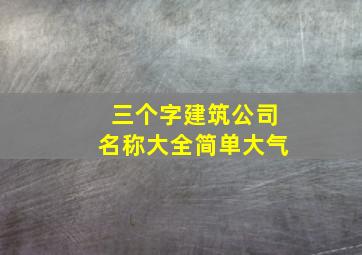 三个字建筑公司
名称大全简单大气